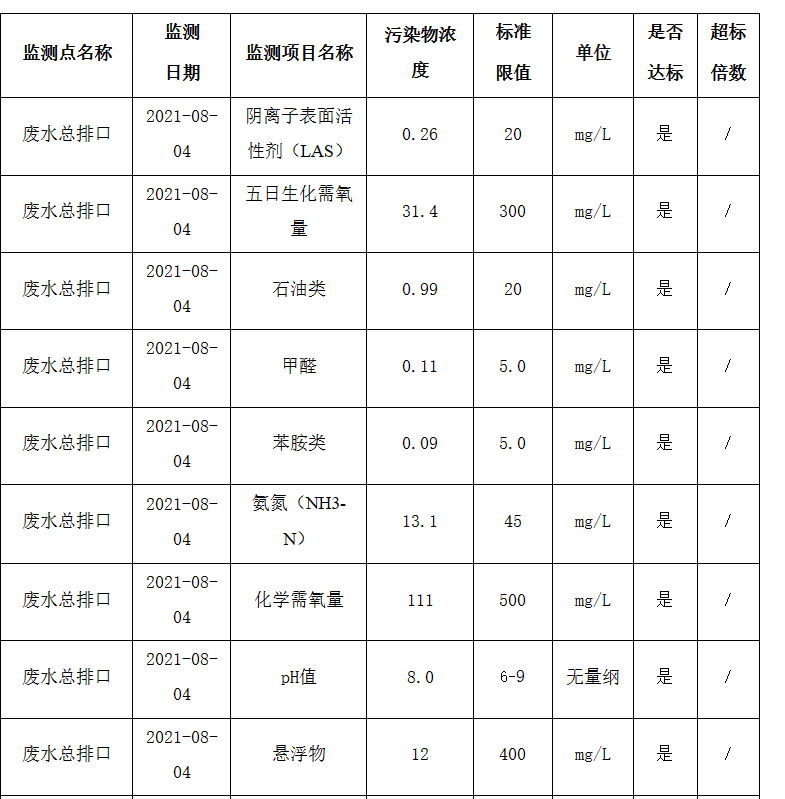 | 监测点名称 | 监测日期 | 监测项目名称 | 污染物浓度 | 标准限值 | 单位 | 是否达标 | 超标倍数 |
|---|---|---|---|---|---|---|---|
| 废水总排口 | 2021-08-04 | 阴离子表面活性剂（LAS） | 0.26 | 20 | mg/L | 是 | / |
| 废水总排口 | 2021-08-04 | 五日生化需氧量 | 31.4 | 300 | mg/L | 是 | / |
| 废水总排口 | 2021-08-04 | 石油类 | 0.99 | 20 | mg/L | 是 | / |
| 废水总排口 | 2021-08-04 | 甲醛 | 0.11 | 5.0 | mg/L | 是 | / |
| 废水总排口 | 2021-08-04 | 苯胺类 | 0.09 | 5.0 | mg/L | 是 | / |
| 废水总排口 | 2021-08-04 | 氨氮（NH3-N） | 13.1 | 45 | mg/L | 是 | / |
| 废水总排口 | 2021-08-04 | 化学需氧量 | 111 | 500 | mg/L | 是 | / |
| 废水总排口 | 2021-08-04 | pH值 | 8.0 | 6-9 | 无量纲 | 是 | / |
| 废水总排口 | 2021-08-04 | 悬浮物 | 12 | 400 | mg/L | 是 | / |